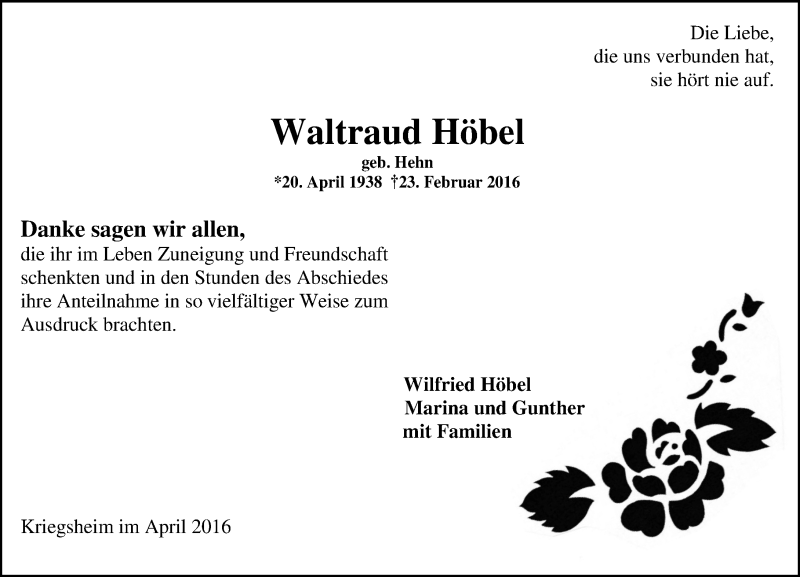 Die Liebe,
die uns verbunden hat,
sie hört nie auf.

Waltraud Höbel
geb. Hehn
*20. April 1938 †23. Februar 2016

Danke sagen wir allen,
die ihr im Leben Zuneigung und Freundschaft schenkten und in den Stunden des Abschiedes ihre Anteilnahme in so vielfältiger Weise zum Ausdruck brachten.

Wilfried Höbel
Marina und Gunther
mit Familien

Kriegsheim im April 2016